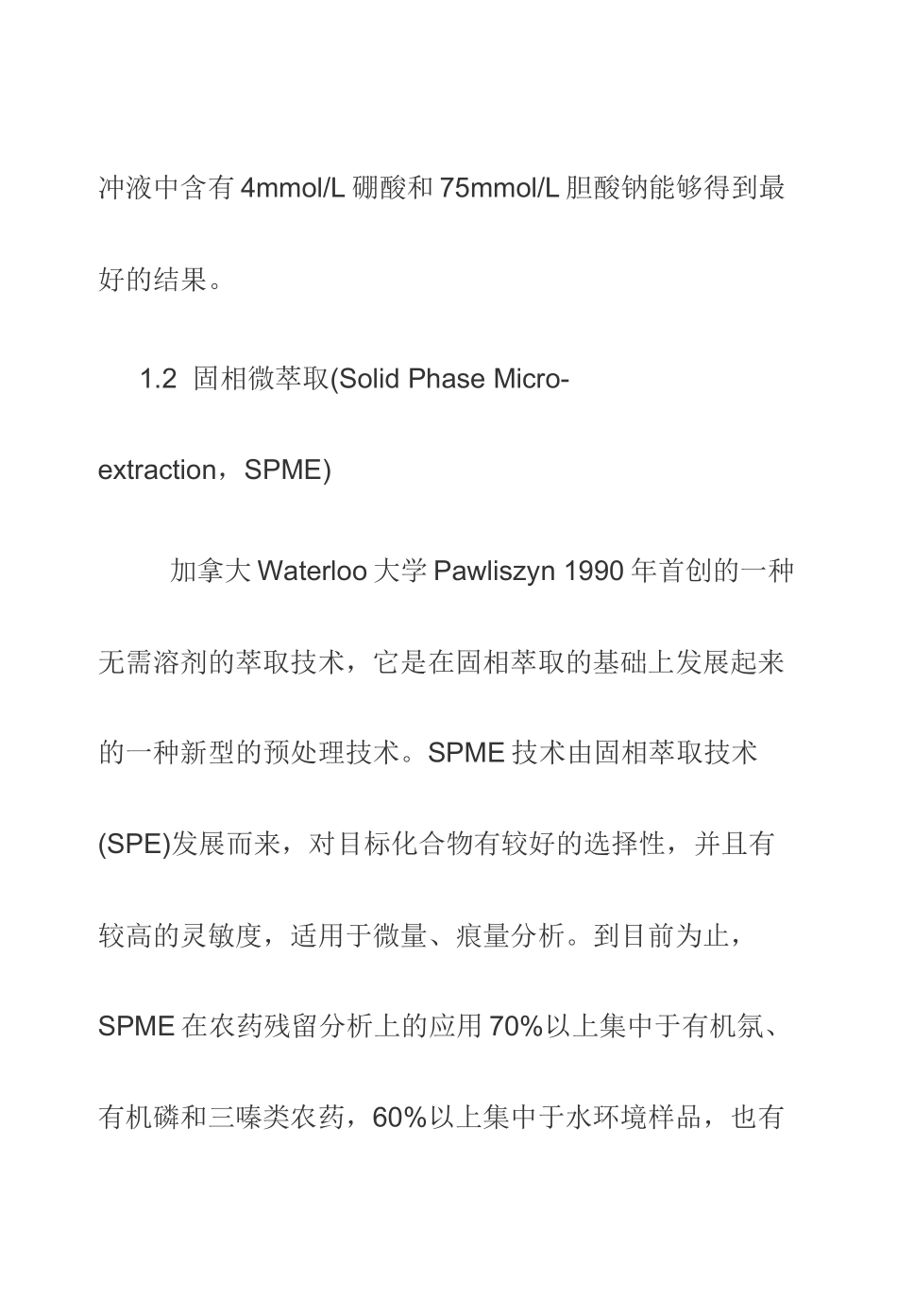 冲液中含有 4mmol/L 硼酸和 75mmol/L 胆酸钠能够得到最好的结果。

1.2 固相微萃取(Solid Phase Micro-extraction，SPME)

加拿大 Waterloo 大学 Pawliszyn 1990 年首创的一种无需溶剂的萃取技术，它是在固相萃取的基础上发展起来的一种新型的预处理技术。SPME 技术由固相萃取技术(SPE)发展而来，对目标化合物有较好的选择性，并且有较高的灵敏度，适用于微量、痕量分析。到目前为止，SPME 在农药残留分析上的应用 70%以上集中于有机氯、有机磷和三嗪类农药，60%以上集中于水环境样品，也有